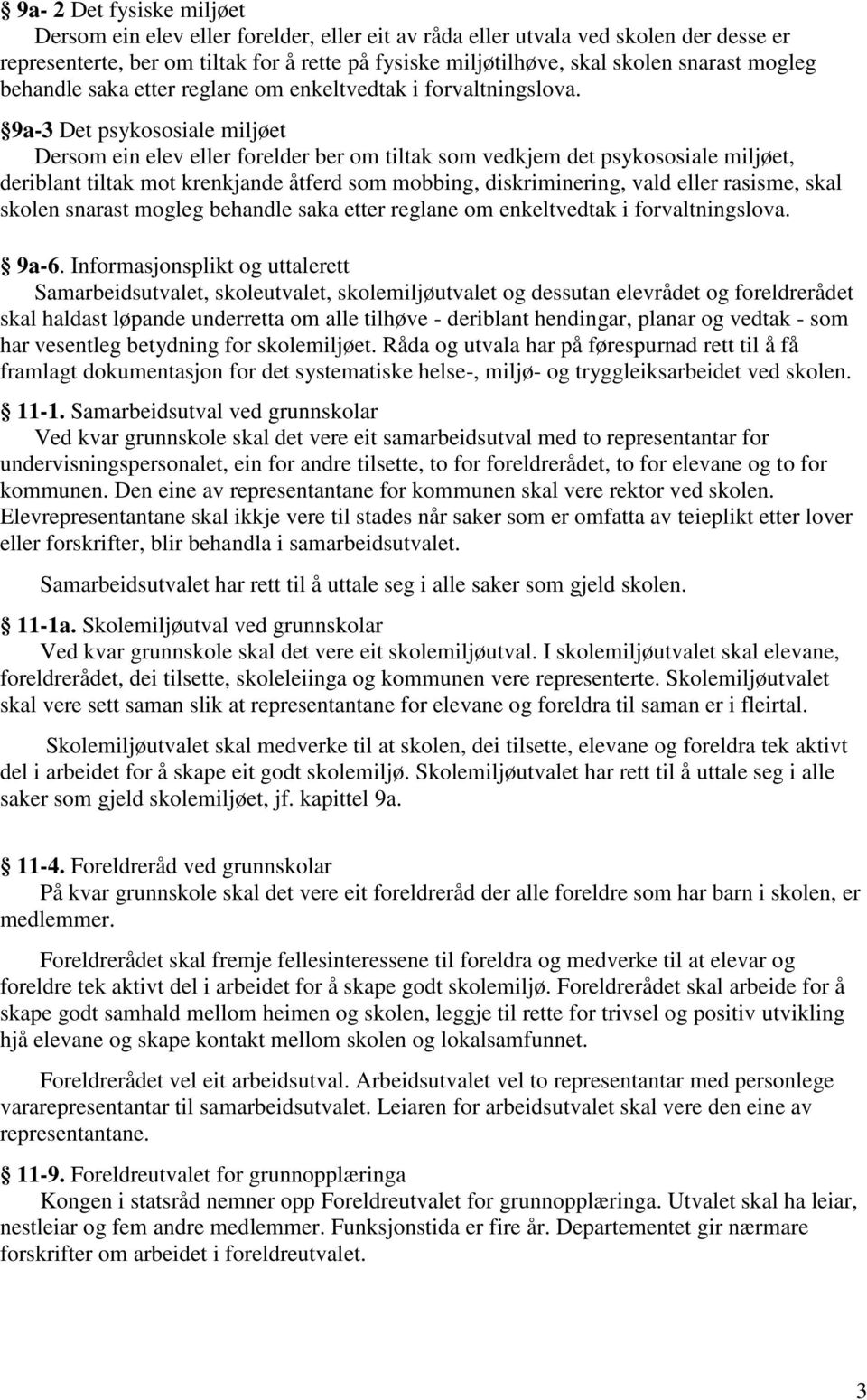 § 9a- 2 Det fysiske miljøet
Dersom ein elev eller forelder, eller eit av råda eller utvala ved skolen der desse er representerte, ber om tiltak for å rette på fysiske miljøtilhøve, skal skolen snarast mogleg behandle saka etter reglane om enkeltvedtak i forvaltningslova.

§9a-3 Det psykososiale miljøet
Dersom ein elev eller forelder ber om tiltak som vedkjem det psykososiale miljøet, deriblant tiltak mot krenkjande åtferd som mobbing, diskriminering, vald eller rasisme, skal skolen snarast mogleg behandle saka etter reglane om enkeltvedtak i forvaltningslova.

§ 9a-6. Informasjonsplikt og uttalerett
Samarbeidsutvalet, skoleutvalet, skolemiljøutvalet og dessutan elevrådet og foreldrerådet skal haldast løpande underretta om alle tilhøve - deriblant hendingar, planar og vedtak - som har vesentleg betydning for skolemiljøet. Råda og utvala har på førespurnad rett til å få framlagt dokumentasjon for det systematiske helse-, miljø- og tryggleiksarbeidet ved skolen.

§ 11-1. Samarbeidsutval ved grunnskolar
Ved kvar grunnskole skal det vere eit samarbeidsutval med to representantar for undervisningspersonalet, ein for andre tilsette, to for foreldrerådet, to for elevane og to for kommunen. Den eine av representantane for kommunen skal vere rektor ved skolen. Elevrepresentantane skal ikkje vere til stades når saker som er omfatta av teieplikt etter lover eller forskrifter, blir behandla i samarbeidsutvalet.

Samarbeidsutvalet har rett til å uttale seg i alle saker som gjeld skolen.

§ 11-1a. Skolemiljøutval ved grunnskolar
Ved kvar grunnskole skal det vere eit skolemiljøutval. I skolemiljøutvalet skal elevane, foreldrerådet, dei tilsette, skoleleiinga og kommunen vere representerte. Skolemiljøutvalet skal vere sett saman slik at representantane for elevane og foreldra til saman er i fleirtal.

Skolemiljøutvalet skal medverke til at skolen, dei tilsette, elevane og foreldra tek aktivt del i arbeidet for å skape eit godt skolemiljø. Skolemiljøutvalet har rett til å uttale seg i alle saker som gjeld skolemiljøet, jf. kapittel 9a.

§ 11-4. Foreldreråd ved grunnskolar
På kvar grunnskole skal det vere eit foreldreråd der alle foreldre som har barn i skolen, er medlemmer.

Foreldrerådet skal fremje fellesinteressene til foreldra og medverke til at elevar og foreldre tek aktivt del i arbeidet for å skape godt skolemiljø. Foreldrerådet skal arbeide for å skape godt samhald mellom heimen og skolen, leggje til rette for trivsel og positiv utvikling hjå elevane og skape kontakt mellom skolen og lokalsamfunnet.

Foreldrerådet vel eit arbeidsutval. Arbeidsutvalet vel to representantar med personlege vararepresentantar til samarbeidsutvalet. Leiaren for arbeidsutvalet skal vere den eine av representantane.

§ 11-9. Foreldreutvalet for grunnopplæringa
Kongen i statsråd nemner opp Foreldreutvalet for grunnopplæringa. Utvalet skal ha leiar, nestleiar og fem andre medlemmer. Funksjonstida er fire år. Departementet gir nærmare forskrifter om arbeidet i foreldreutvalet.

3